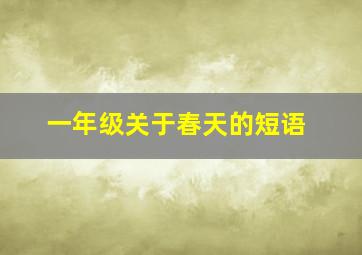 一年级关于春天的短语